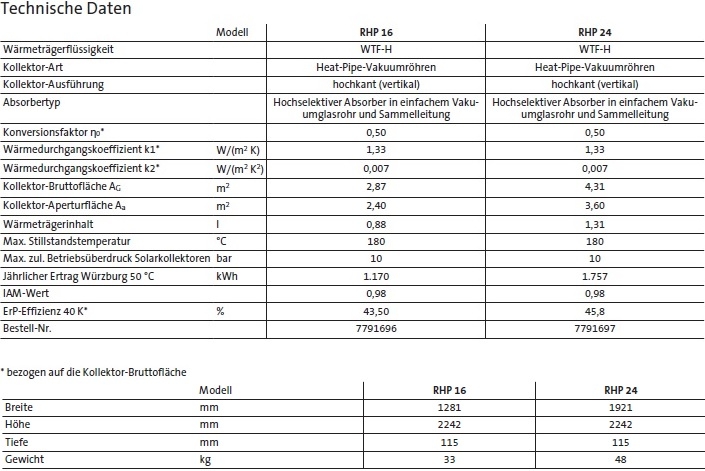 Technische Daten

| | Modell | RHP 16 | RHP 24 |
|---|---|---|---|
| Wärmeträgerflüssigkeit | | WTF-H | WTF-H |
| Kollektor-Art | | Heat-Pipe-Vakuumröhren | Heat-Pipe-Vakuumröhren |
| Kollektor-Ausführung | | hochkant (vertikal) | hochkant (vertikal) |
| Absorbertyp | | Hochselektiver Absorber in einfachem Vakuumglasrohr und Sammelleitung | Hochselektiver Absorber in einfachem Vakuumglasrohr und Sammelleitung |
| Konversionsfaktor $\eta_0$* | | 0,50 | 0,50 |
| Wärmedurchgangskoeffizient k1* | W/(m² K) | 1,33 | 1,33 |
| Wärmedurchgangskoeffizient k2* | W/(m² K²) | 0,007 | 0,007 |
| Kollektor-Bruttofläche $A_G$ | m² | 2,87 | 4,31 |
| Kollektor-Aperturfläche $A_a$ | m² | 2,40 | 3,60 |
| Wärmeträgerinhalt | l | 0,88 | 1,31 |
| Max. Stillstandstemperatur | °C | 180 | 180 |
| Max. zul. Betriebsüberdruck Solarkollektoren | bar | 10 | 10 |
| Jährlicher Ertrag Würzburg 50 °C | kWh | 1.170 | 1.757 |
| IAM-Wert | | 0,98 | 0,98 |
| ErP-Effizienz 40 K* | % | 43,50 | 45,8 |
| Bestell-Nr. | | 7791696 | 7791697 |

* bezogen auf die Kollektor-Bruttofläche

| | Modell | RHP 16 | RHP 24 |
|---|---|---|---|
| Breite | mm | 1281 | 1921 |
| Höhe | mm | 2242 | 2242 |
| Tiefe | mm | 115 | 115 |
| Gewicht | kg | 33 | 48 |